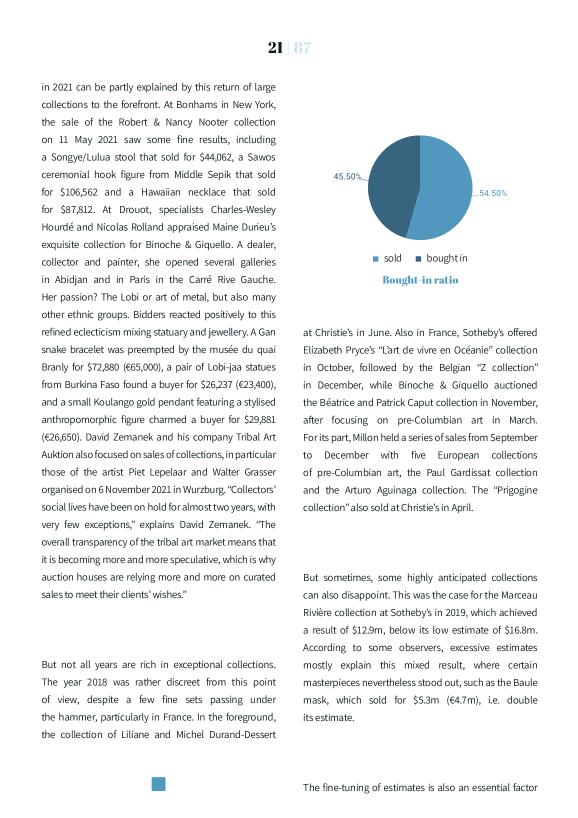 21 | 87

in 2021 can be partly explained by this return of large collections to the forefront. At Bonhams in New York, the sale of the Robert & Nancy Nooter collection on 11 May 2021 saw some fine results, including a Songye/Lulua stool that sold for $44,062, a Sawos ceremonial hook figure from Middle Sepik that sold for $106,562 and a Hawaiian necklace that sold for $87,812. At Drouot, specialists Charles-Wesley Hourdé and Nicolas Rolland appraised Maine Durieu's exquisite collection for Binoche & Giquello. A dealer, collector and painter, she opened several galleries in Abidjan and in Paris in the Carré Rive Gauche. Her passion? The Lobi or art of metal, but also many other ethnic groups. Bidders reacted positively to this refined eclecticism mixing statuary and jewellery. A Gan snake bracelet was preempted by the musée du quai Branly for $72,880 (€65,000), a pair of Lobi-jaa statues from Burkina Faso found a buyer for $26,237 (€23,400), and a small Koulango gold pendant featuring a stylised anthropomorphic figure charmed a buyer for $29,881 (€26,650). David Zemanek and his company Tribal Art Auktion also focused on sales of collections, in particular those of the artist Piet Lepelaar and Walter Grasser organised on 6 November 2021 in Wurzburg. "Collectors' social lives have been on hold for almost two years, with very few exceptions," explains David Zemanek. "The overall transparency of the tribal art market means that it is becoming more and more speculative, which is why auction houses are relying more and more on curated sales to meet their clients' wishes."

But not all years are rich in exceptional collections. The year 2018 was rather discreet from this point of view, despite a few fine sets passing under the hammer, particularly in France. In the foreground, the collection of Liliane and Michel Durand-Dessert

45.50%
54.50%
sold bought in
Bought-in ratio

at Christie's in June. Also in France, Sotheby's offered Elizabeth Pryce's "L'art de vivre en Océanie" collection in October, followed by the Belgian "Z collection" in December, while Binoche & Giquello auctioned the Béatrice and Patrick Caput collection in November, after focusing on pre-Columbian art in March. For its part, Millon held a series of sales from September to December with five European collections of pre-Columbian art, the Paul Gardissat collection and the Arturo Aguinaga collection. The "Prigogine collection" also sold at Christie's in April.

But sometimes, some highly anticipated collections can also disappoint. This was the case for the Marceau Rivière collection at Sotheby's in 2019, which achieved a result of $12.9m, below its low estimate of $16.8m. According to some observers, excessive estimates mostly explain this mixed result, where certain masterpieces nevertheless stood out, such as the Baule mask, which sold for $5.3m (€4.7m), i.e. double its estimate.

The fine-tuning of estimates is also an essential factor